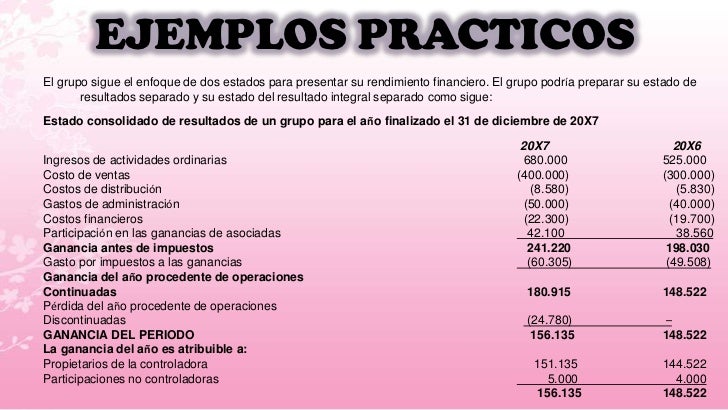 EJEMPLOS PRACTICOS

El grupo sigue el enfoque de dos estados para presentar su rendimiento financiero. El grupo podría preparar su estado de resultados separado y su estado del resultado integral separado como sigue:

Estado consolidado de resultados de un grupo para el año finalizado el 31 de diciembre de 20X7

| | 20X7 | 20X6 |
|---|---|---|
| Ingresos de actividades ordinarias | 680.000 | 525.000 |
| Costo de ventas | (400.000) | (300.000) |
| Costos de distribución | (8.580) | (5.830) |
| Gastos de administración | (50.000) | (40.000) |
| Costos financieros | (22.300) | (19.700) |
| Participación en las ganancias de asociadas | 42.100 | 38.560 |
| Ganancia antes de impuestos | 241.220 | 198.030 |
| Gasto por impuestos a las ganancias | (60.305) | (49.508) |
| Ganancia del año procedente de operaciones Continuadas | 180.915 | 148.522 |
| Pérdida del año procedente de operaciones Discontinuadas | (24.780) | – |
| GANANCIA DEL PERIODO | 156.135 | 148.522 |
| La ganancia del año es atribuible a: | | |
| Propietarios de la controladora | 151.135 | 144.522 |
| Participaciones no controladoras | 5.000 | 4.000 |
| | 156.135 | 148.522 |